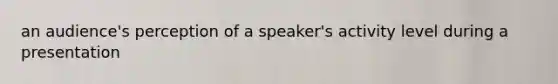 an audience's perception of a speaker's activity level during a presentation